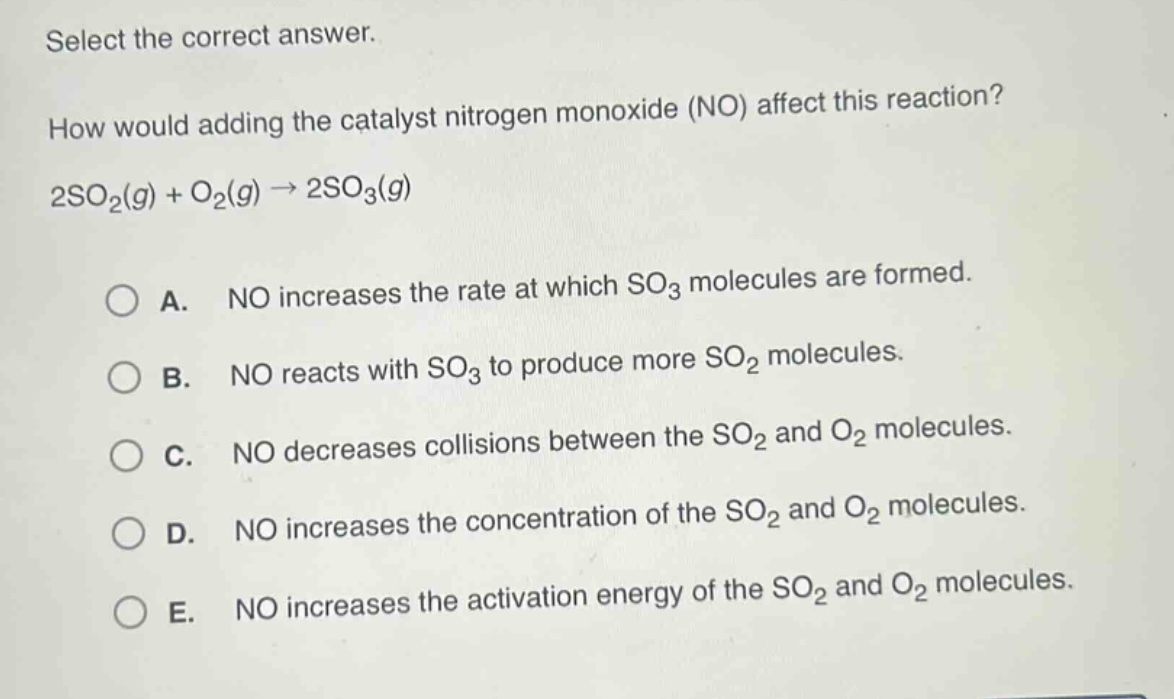 Select the correct answer.

How would adding the catalyst nitrogen monoxide (NO) affect this reaction?

$2SO_2(g) + O_2(g) \rightarrow 2SO_3(g)$

A. NO increases the rate at which $SO_3$ molecules are formed.

B. NO reacts with $SO_3$ to produce more $SO_2$ molecules.

C. NO decreases collisions between the $SO_2$ and $O_2$ molecules.

D. NO increases the concentration of the $SO_2$ and $O_2$ molecules.

E. NO increases the activation energy of the $SO_2$ and $O_2$ molecules.